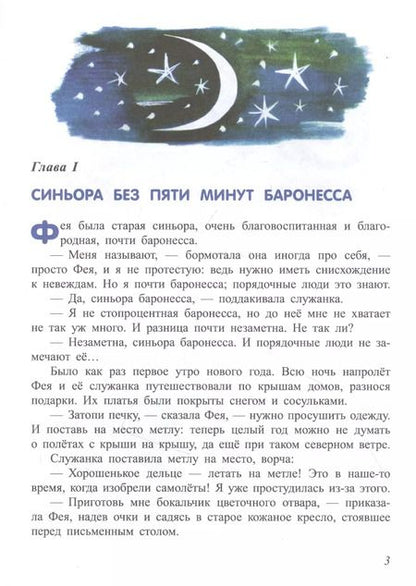 Глава I

СИНЬОРА БЕЗ ПЯТИ МИНУТ БАРОНЕССА

Фея была старая синьора, очень благовоспитанная и благородная, почти баронесса.

— Меня называют, — бормотала она иногда про себя, — просто Фея, и я не протестую: ведь нужно иметь снисхождение к невеждам. Но я почти баронесса; порядочные люди это знают.

— Да, синьора баронесса, — поддакивала служанка.

— Я не стопроцентная баронесса, но до неё мне не хватает не так уж много. И разница почти незаметна. Не так ли?

— Незаметна, синьора баронесса. И порядочные люди не замечают её...

Было как раз первое утро нового года. Всю ночь напролёт Фея и её служанка путешествовали по крышам домов, разнося подарки. Их платья были покрыты снегом и сосульками.

— Затопи печку, — сказала Фея, — нужно просушить одежду. И поставь на место метлу: теперь целый год можно не думать о полётах с крыши на крышу, да ещё при таком северном ветре.

Служанка поставила метлу на место, ворча:

— Хорошенькое дельце — летать на метле! Это в наше-то время, когда изобрели самолёты! Я уже простудилась из-за этого.

— Приготовь мне бокальчик цветочного отвара, — приказала Фея, надев очки и садясь в старое кожаное кресло, стоявшее перед письменным столом.

3